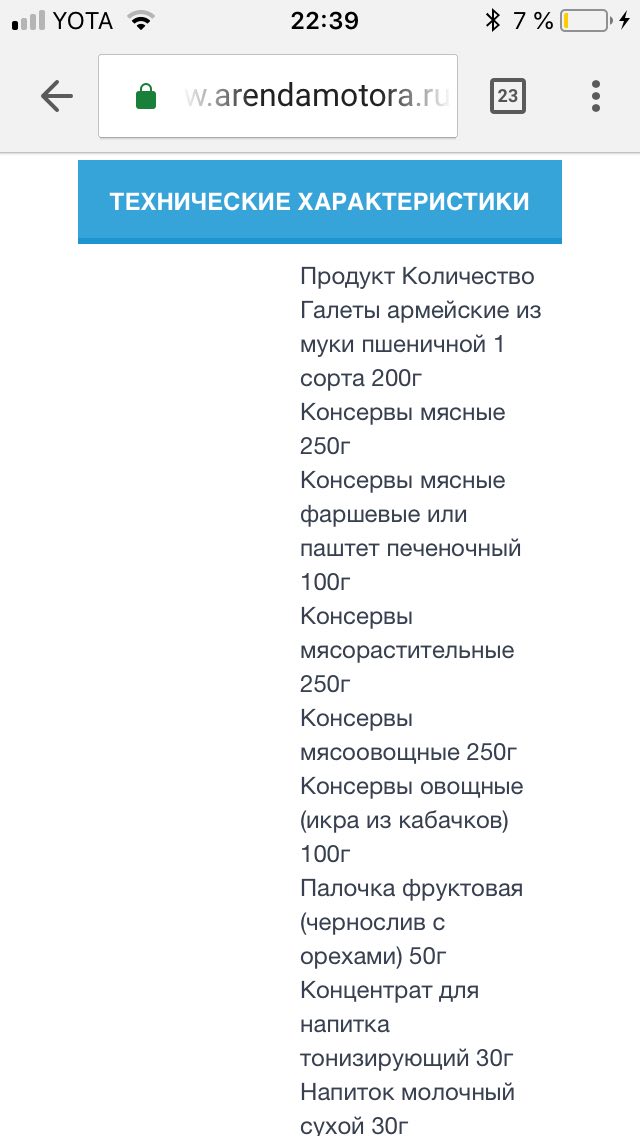 YOTA 22:39 7 %

w.arendamotora.ru 23

ТЕХНИЧЕСКИЕ ХАРАКТЕРИСТИКИ

Продукт Количество
Галеты армейские из муки пшеничной 1 сорта 200г
Консервы мясные 250г
Консервы мясные фаршевые или паштет печеночный 100г
Консервы мясорастительные 250г
Консервы мясоовощные 250г
Консервы овощные (икра из кабачков) 100г
Палочка фруктовая (чернослив с орехами) 50г
Концентрат для напитка тонизирующий 30г
Напиток молочный сухой 30г